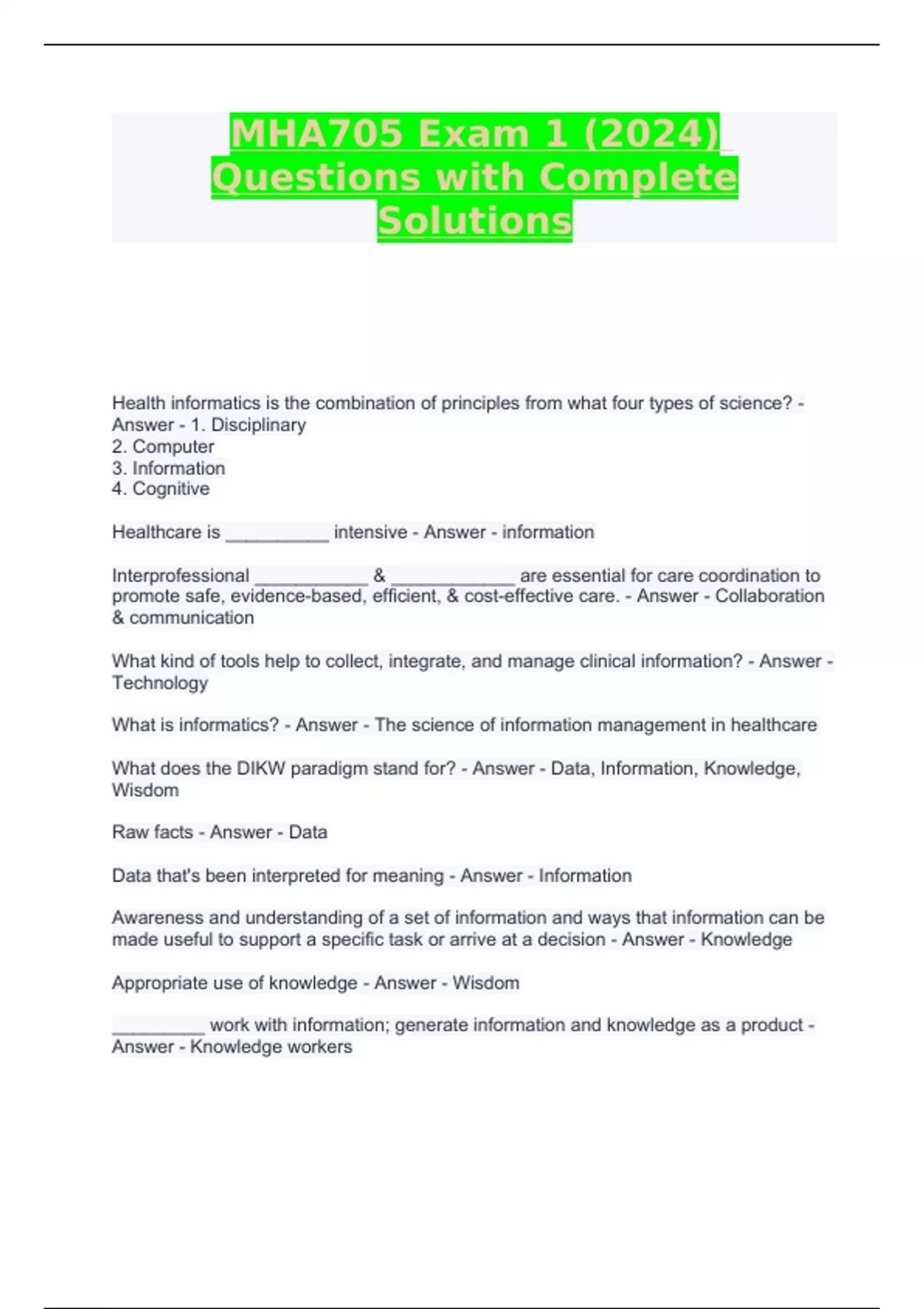 MHA705 Exam 1 (2024) Questions with Complete Solutions

Health informatics is the combination of principles from what four types of science? - Answer - 1. Disciplinary
2. Computer
3. Information
4. Cognitive

Healthcare is ____ intensive - Answer - information

Interprofessional ____ & ____ are essential for care coordination to promote safe, evidence-based, efficient, & cost-effective care. - Answer - Collaboration & communication

What kind of tools help to collect, integrate, and manage clinical information? - Answer - Technology

What is informatics? - Answer - The science of information management in healthcare

What does the DIKW paradigm stand for? - Answer - Data, Information, Knowledge, Wisdom

Raw facts - Answer - Data

Data that's been interpreted for meaning - Answer - Information

Awareness and understanding of a set of information and ways that information can be made useful to support a specific task or arrive at a decision - Answer - Knowledge

Appropriate use of knowledge - Answer - Wisdom

____ work with information; generate information and knowledge as a product - Answer - Knowledge workers